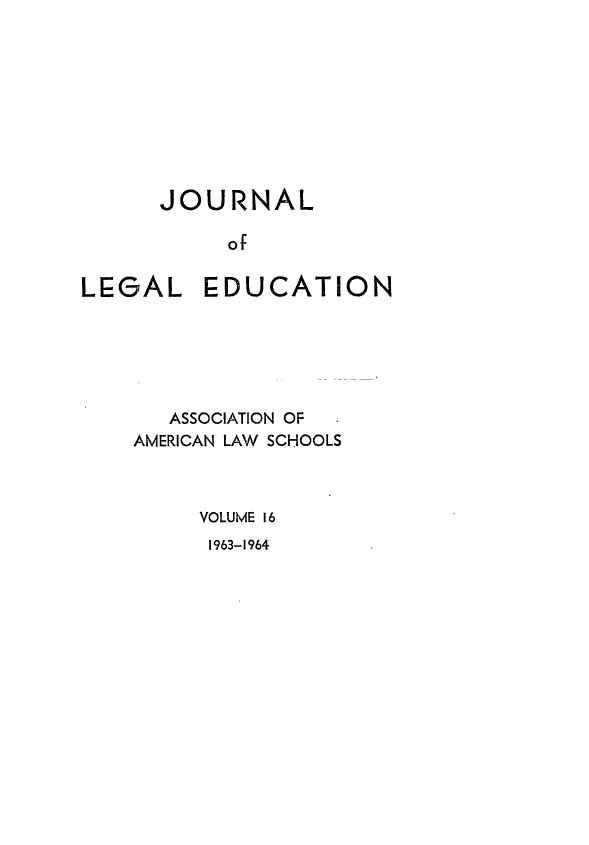 JOURNAL
of
LEGAL EDUCATION

ASSOCIATION OF
AMERICAN LAW SCHOOLS

VOLUME 16
1963–1964